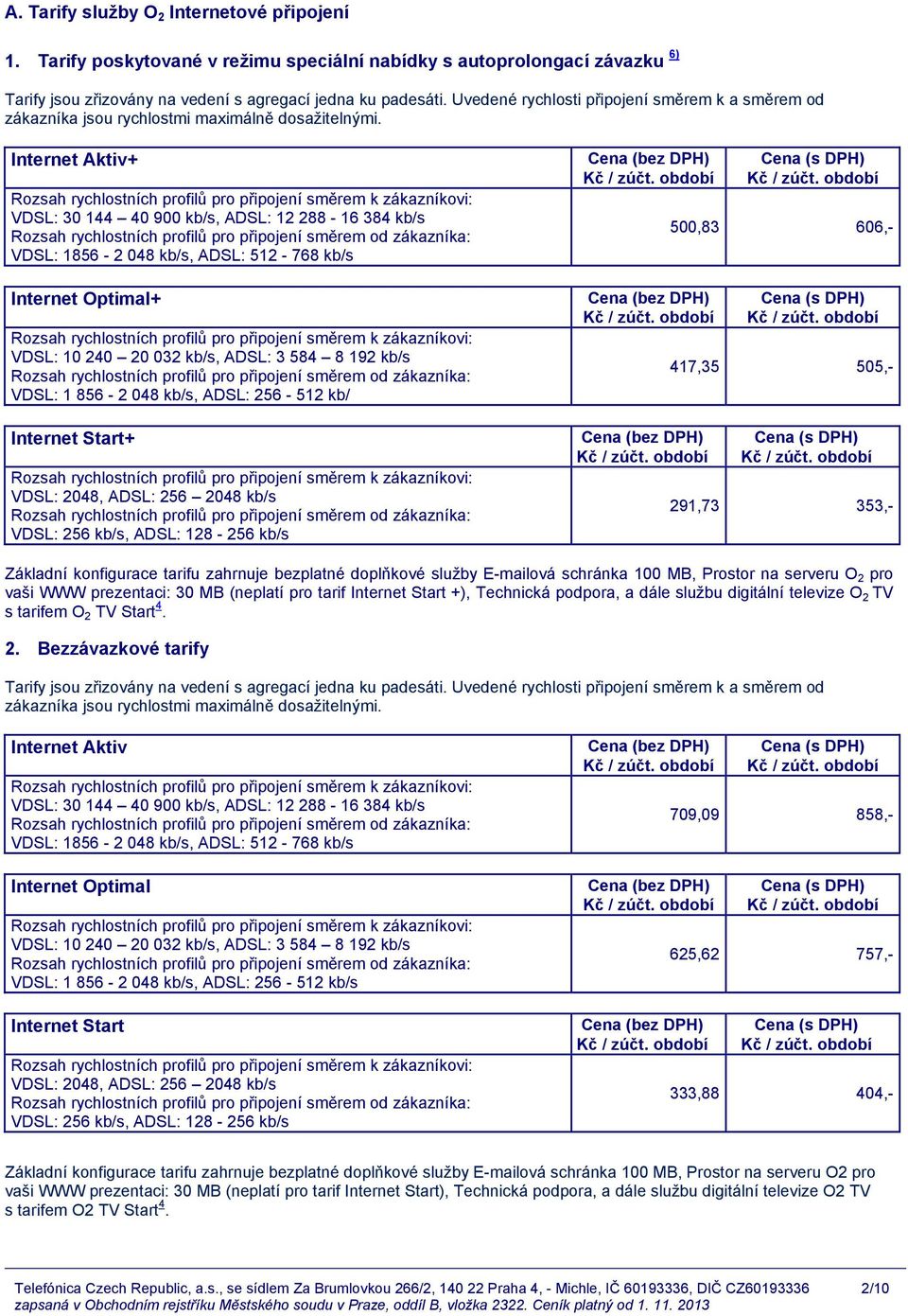 A. Tarify služby $O_2$ Internetové připojení

1. Tarify poskytované v režimu speciální nabídky s autoprolongací závazku $^{6)}$

Tarify jsou zřizovány na vedení s agregací jedna ku padesáti. Uvedené rychlosti připojení směrem k a směrem od zákazníka jsou rychlostmi maximálně dosažitelnými.

| Internet Aktiv+ | Cena (bez DPH) Kč / zúčt. období | Cena (s DPH) Kč / zúčt. období |
|---|---|---|
| Rozsah rychlostních profilů pro připojení směrem k zákazníkovi: VDSL: 30 144 – 40 900 kb/s, ADSL: 12 288 - 16 384 kb/s Rozsah rychlostních profilů pro připojení směrem od zákazníka: VDSL: 1856 - 2 048 kb/s, ADSL: 512 - 768 kb/s | 500,83 | 606,- |

| Internet Optimal+ | Cena (bez DPH) Kč / zúčt. období | Cena (s DPH) Kč / zúčt. období |
|---|---|---|
| Rozsah rychlostních profilů pro připojení směrem k zákazníkovi: VDSL: 10 240 – 20 032 kb/s, ADSL: 3 584 – 8 192 kb/s Rozsah rychlostních profilů pro připojení směrem od zákazníka: VDSL: 1 856 - 2 048 kb/s, ADSL: 256 - 512 kb/ | 417,35 | 505,- |

| Internet Start+ | Cena (bez DPH) Kč / zúčt. období | Cena (s DPH) Kč / zúčt. období |
|---|---|---|
| Rozsah rychlostních profilů pro připojení směrem k zákazníkovi: VDSL: 2048, ADSL: 256 – 2048 kb/s Rozsah rychlostních profilů pro připojení směrem od zákazníka: VDSL: 256 kb/s, ADSL: 128 - 256 kb/s | 291,73 | 353,- |

Základní konfigurace tarifu zahrnuje bezplatné doplňkové služby E-mailová schránka 100 MB, Prostor na serveru $O_2$ pro vaši WWW prezentaci: 30 MB (neplatí pro tarif Internet Start +), Technická podpora, a dále službu digitální televize $O_2$ TV s tarifem $O_2$ TV Start$^4$.

2. Bezzávazkové tarify

Tarify jsou zřizovány na vedení s agregací jedna ku padesáti. Uvedené rychlosti připojení směrem k a směrem od zákazníka jsou rychlostmi maximálně dosažitelnými.

| Internet Aktiv | Cena (bez DPH) Kč / zúčt. období | Cena (s DPH) Kč / zúčt. období |
|---|---|---|
| Rozsah rychlostních profilů pro připojení směrem k zákazníkovi: VDSL: 30 144 – 40 900 kb/s, ADSL: 12 288 - 16 384 kb/s Rozsah rychlostních profilů pro připojení směrem od zákazníka: VDSL: 1856 - 2 048 kb/s, ADSL: 512 - 768 kb/s | 709,09 | 858,- |

| Internet Optimal | Cena (bez DPH) Kč / zúčt. období | Cena (s DPH) Kč / zúčt. období |
|---|---|---|
| Rozsah rychlostních profilů pro připojení směrem k zákazníkovi: VDSL: 10 240 – 20 032 kb/s, ADSL: 3 584 – 8 192 kb/s Rozsah rychlostních profilů pro připojení směrem od zákazníka: VDSL: 1 856 - 2 048 kb/s, ADSL: 256 - 512 kb/s | 625,62 | 757,- |

| Internet Start | Cena (bez DPH) Kč / zúčt. období | Cena (s DPH) Kč / zúčt. období |
|---|---|---|
| Rozsah rychlostních profilů pro připojení směrem k zákazníkovi: VDSL: 2048, ADSL: 256 – 2048 kb/s Rozsah rychlostních profilů pro připojení směrem od zákazníka: VDSL: 256 kb/s, ADSL: 128 - 256 kb/s | 333,88 | 404,- |

Základní konfigurace tarifu zahrnuje bezplatné doplňkové služby E-mailová schránka 100 MB, Prostor na serveru O2 pro vaši WWW prezentaci: 30 MB (neplatí pro tarif Internet Start), Technická podpora, a dále službu digitální televize O2 TV s tarifem O2 TV Start$^4$.

Telefónica Czech Republic, a.s., se sídlem Za Brumlovkou 266/2, 140 22 Praha 4, - Michle, IČ 60193336, DIČ CZ60193336 2/10
zapsaná v Obchodním rejstříku Městského soudu v Praze, oddíl B, vložka 2322. Ceník platný od 1. 11. 2013